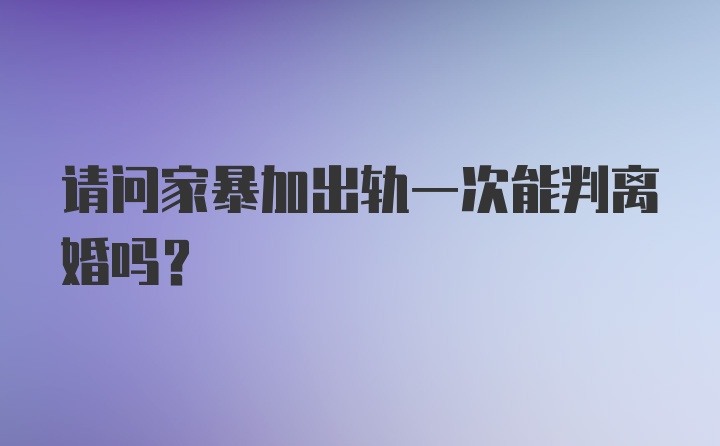 请问家暴加出轨一次能判离婚吗？